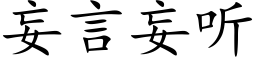 妄言妄听